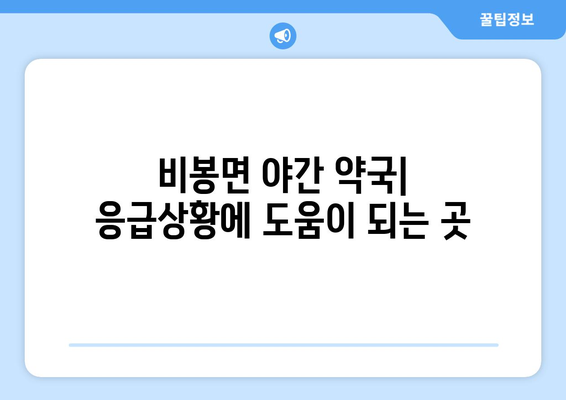 꿀팁정보

비봉면 야간 약국| 응급상황에 도움이 되는 곳